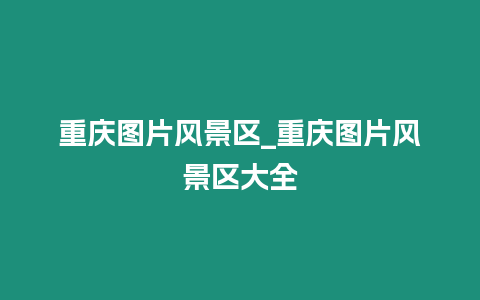 重庆图片风景区_重庆图片风景区大全